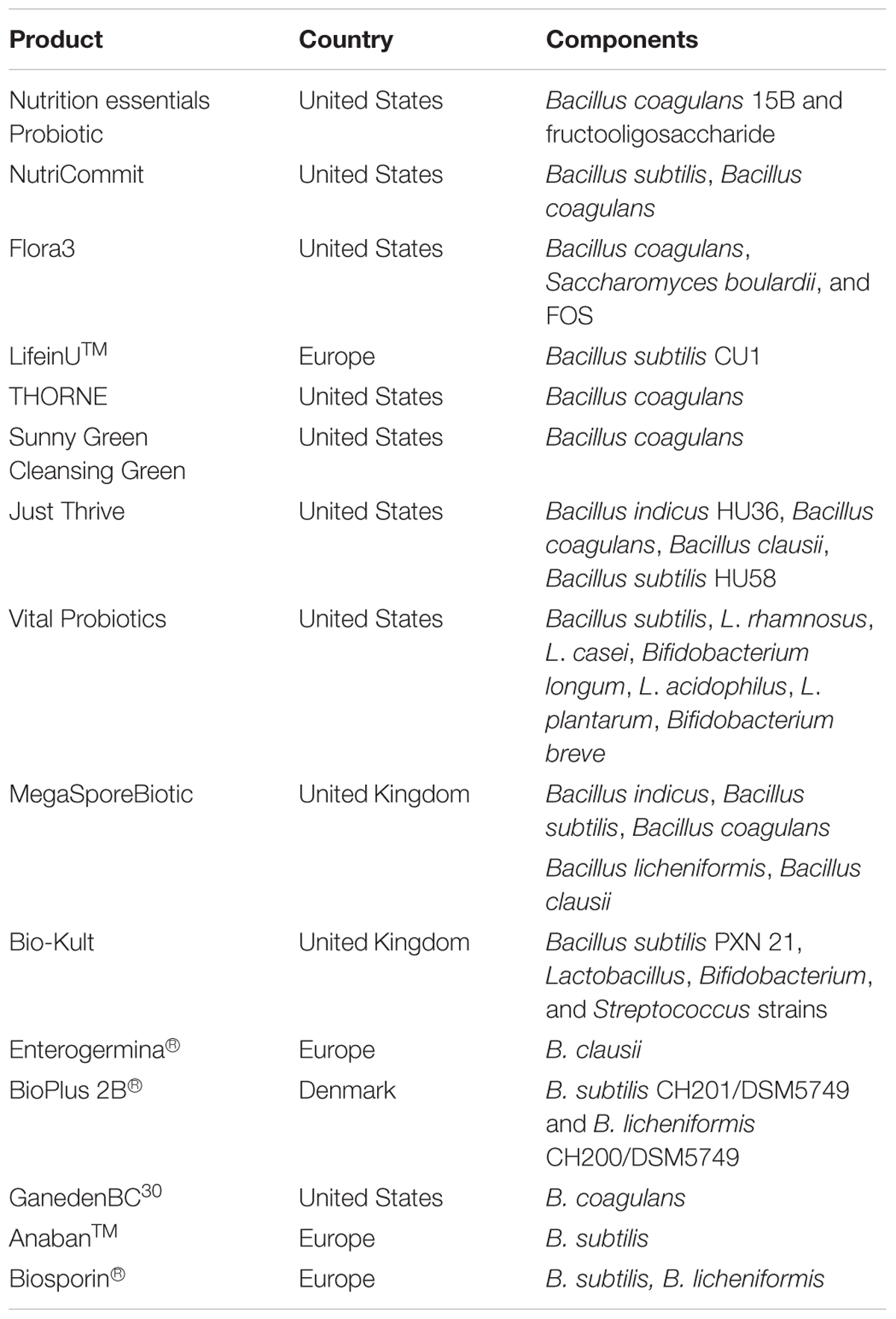 | Product | Country | Components |
|---|---|---|
| Nutrition essentials Probiotic | United States | Bacillus coagulans 15B and fructooligosaccharide |
| NutriCommit | United States | Bacillus subtilis, Bacillus coagulans |
| Flora3 | United States | Bacillus coagulans, Saccharomyces boulardii, and FOS |
| LifeinU$^{TM}$ | Europe | Bacillus subtilis CU1 |
| THORNE | United States | Bacillus coagulans |
| Sunny Green Cleansing Green | United States | Bacillus coagulans |
| Just Thrive | United States | Bacillus indicus HU36, Bacillus coagulans, Bacillus clausii, Bacillus subtilis HU58 |
| Vital Probiotics | United States | Bacillus subtilis, L. rhamnosus, L. casei, Bifidobacterium longum, L. acidophilus, L. plantarum, Bifidobacterium breve |
| MegaSporeBiotic | United Kingdom | Bacillus indicus, Bacillus subtilis, Bacillus coagulans Bacillus licheniformis, Bacillus clausii |
| Bio-Kult | United Kingdom | Bacillus subtilis PXN 21, Lactobacillus, Bifidobacterium, and Streptococcus strains |
| Enterogermina® | Europe | B. clausii |
| BioPlus 2B® | Denmark | B. subtilis CH201/DSM5749 and B. licheniformis CH200/DSM5749 |
| GanedenBC$^{30}$ | United States | B. coagulans |
| Anaban$^{TM}$ | Europe | B. subtilis |
| Biosporin® | Europe | B. subtilis, B. licheniformis |